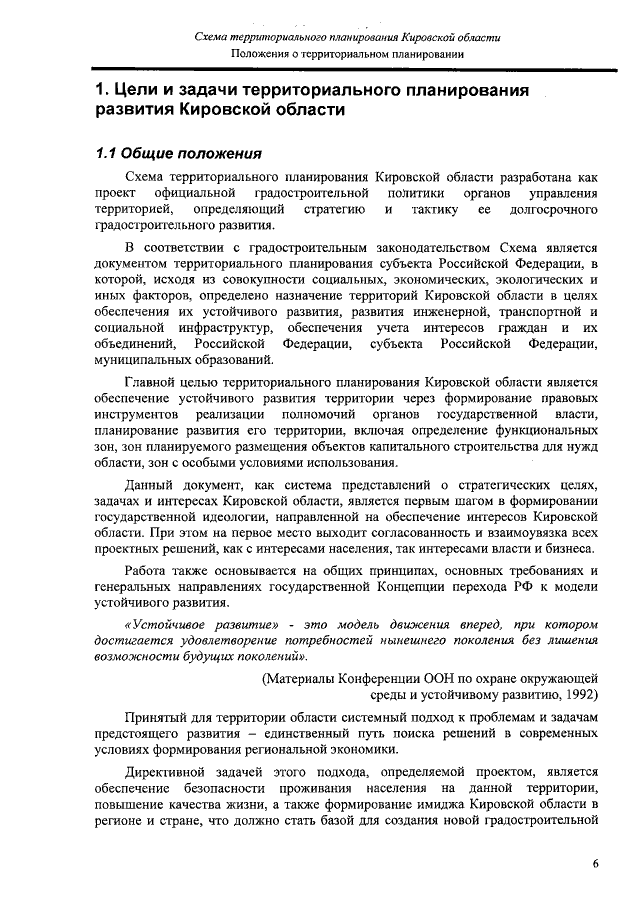 Схема территориального планирования Кировской области
Положения о территориальном планировании

1. Цели и задачи территориального планирования развития Кировской области

1.1 Общие положения

Схема территориального планирования Кировской области разработана как проект официальной градостроительной политики органов управления территорией, определяющий стратегию и тактику ее долгосрочного градостроительного развития.

В соответствии с градостроительным законодательством Схема является документом территориального планирования субъекта Российской Федерации, в которой, исходя из совокупности социальных, экономических, экологических и иных факторов, определено назначение территорий Кировской области в целях обеспечения их устойчивого развития, развития инженерной, транспортной и социальной инфраструктур, обеспечения учета интересов граждан и их объединений, Российской Федерации, субъекта Российской Федерации, муниципальных образований.

Главной целью территориального планирования Кировской области является обеспечение устойчивого развития территории через формирование правовых инструментов реализации полномочий органов государственной власти, планирование развития его территории, включая определение функциональных зон, зон планируемого размещения объектов капитального строительства для нужд области, зон с особыми условиями использования.

Данный документ, как система представлений о стратегических целях, задачах и интересах Кировской области, является первым шагом в формировании государственной идеологии, направленной на обеспечение интересов Кировской области. При этом на первое место выходит согласованность и взаимоувязка всех проектных решений, как с интересами населения, так интересами власти и бизнеса.

Работа также основывается на общих принципах, основных требованиях и генеральных направлениях государственной Концепции перехода РФ к модели устойчивого развития.

«Устойчивое развитие» - это модель движения вперед, при котором достигается удовлетворение потребностей нынешнего поколения без лишения возможности будущих поколений».

(Материалы Конференции ООН по охране окружающей среды и устойчивому развитию, 1992)

Принятый для территории области системный подход к проблемам и задачам предстоящего развития – единственный путь поиска решений в современных условиях формирования региональной экономики.

Директивной задачей этого подхода, определяемой проектом, является обеспечение безопасности проживания населения на данной территории, повышение качества жизни, а также формирование имиджа Кировской области в регионе и стране, что должно стать базой для создания новой градостроительной

6